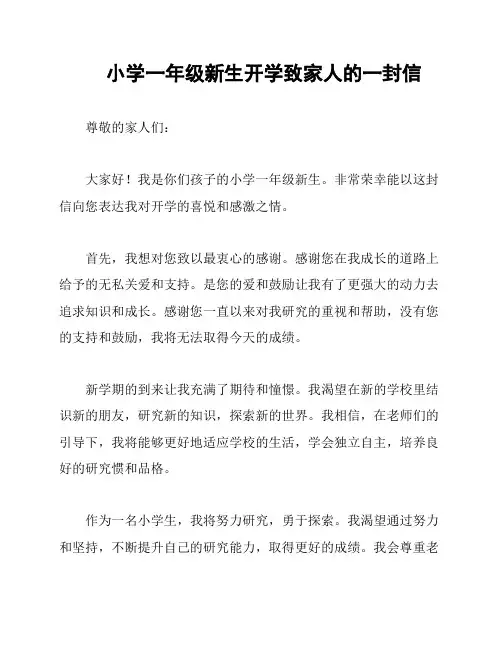 小学一年级新生开学致家人的一封信

尊敬的家人们：

大家好！我是你们孩子的小学一年级新生。非常荣幸能以这封信向您表达我对开学的喜悦和感激之情。

首先，我想对您致以最衷心的感谢。感谢您在我成长的道路上给予的无私关爱和支持。是您的爱和鼓励让我有了更强大的动力去追求知识和成长。感谢您一直以来对我研究的重视和帮助，没有您的支持和鼓励，我将无法取得今天的成绩。

新学期的到来让我充满了期待和憧憬。我渴望在新的学校里结识新的朋友，研究新的知识，探索新的世界。我相信，在老师们的引导下，我将能够更好地适应学校的生活，学会独立自主，培养良好的研究惯和品格。

作为一名小学生，我将努力研究，勇于探索。我渴望通过努力和坚持，不断提升自己的研究能力，取得更好的成绩。我会尊重老